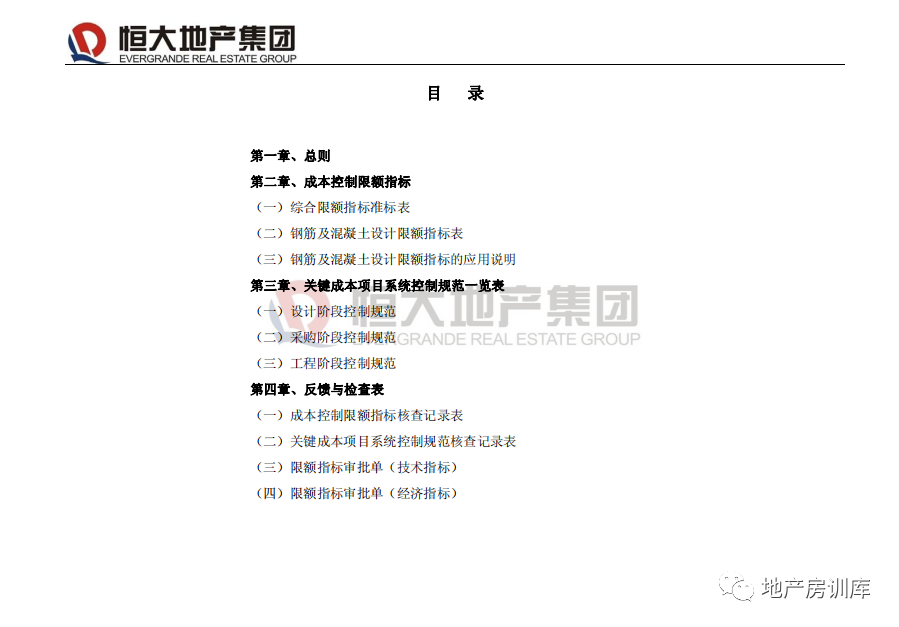 恒大地产集团
EVERGRANDE REAL ESTATE GROUP

目 录

第一章、总则
第二章、成本控制限额指标
（一）综合限额指标准标表
（二）钢筋及混凝土设计限额指标表
（三）钢筋及混凝土设计限额指标的应用说明
第三章、关键成本项目系统控制规范一览表
（一）设计阶段控制规范
（二）采购阶段控制规范
（三）工程阶段控制规范
第四章、反馈与检查表
（一）成本控制限额指标核查记录表
（二）关键成本项目系统控制规范核查记录表
（三）限额指标审批单（技术指标）
（四）限额指标审批单（经济指标）

恒大地产集团
EVERGRANDE REAL ESTATE GROUP

地产房训库